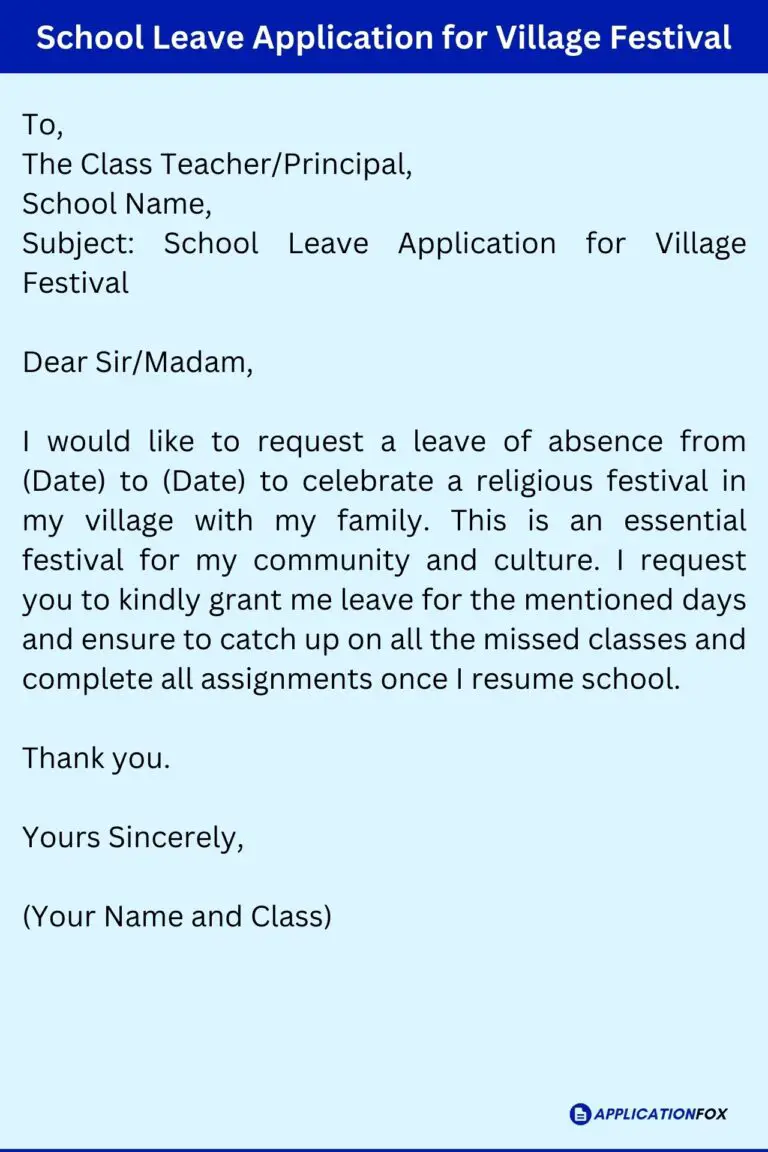 School Leave Application for Village Festival

To,
The Class Teacher/Principal,
School Name,
Subject: School Leave Application for Village Festival

Dear Sir/Madam,

I would like to request a leave of absence from (Date) to (Date) to celebrate a religious festival in my village with my family. This is an essential festival for my community and culture. I request you to kindly grant me leave for the mentioned days and ensure to catch up on all the missed classes and complete all assignments once I resume school.

Thank you.

Yours Sincerely,

(Your Name and Class)

APPLICATIONFOX